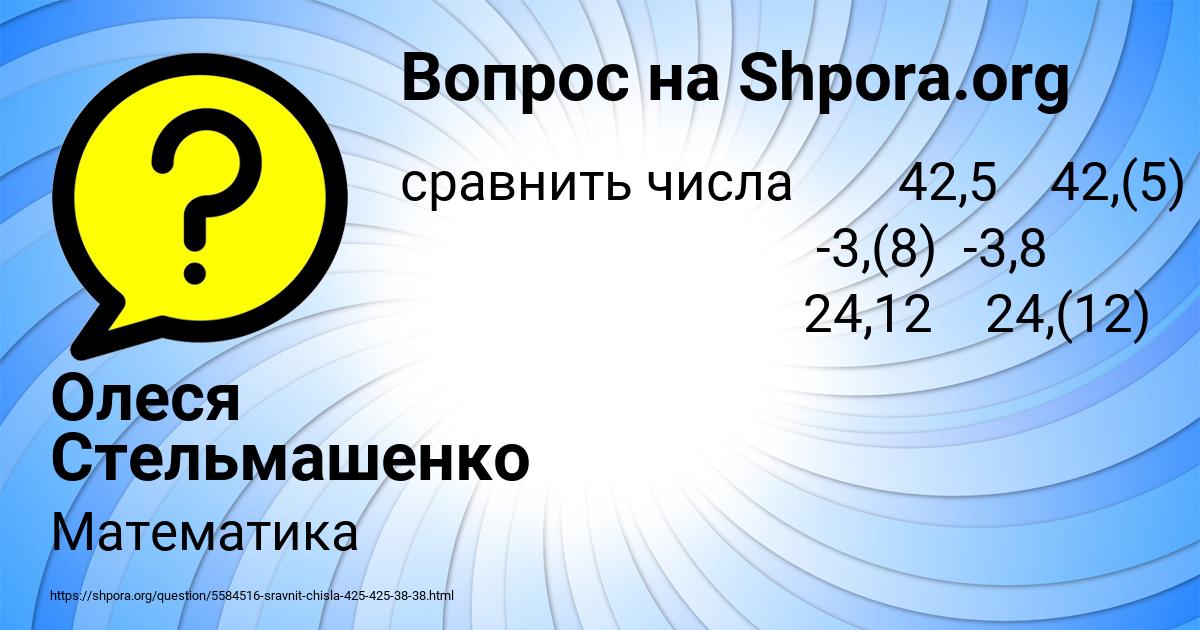 Вопрос на Shpora.org

?

сравнить числа 42,5 42,(5)
-3,(8) -3,8
24,12 24,(12)

Олеся Стельмашенко

Математика

https://shpora.org/question/5584516-sravnit-chisla-425-425-38-38.html